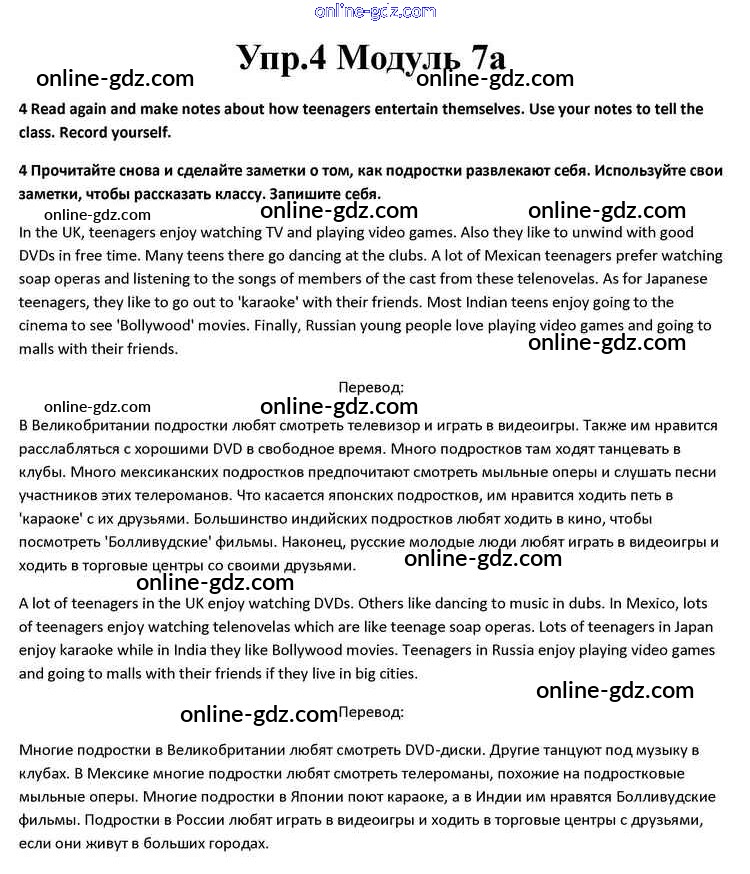 online-gdz.com

Упр.4 Модуль 7а

online-gdz.com online-gdz.com

4 Read again and make notes about how teenagers entertain themselves. Use your notes to tell the class. Record yourself.

4 Прочитайте снова и сделайте заметки о том, как подростки развлекают себя. Используйте свои заметки, чтобы рассказать классу. Запишите себя.

online-gdz.com online-gdz.com online-gdz.com

In the UK, teenagers enjoy watching TV and playing video games. Also they like to unwind with good DVDs in free time. Many teens there go dancing at the clubs. A lot of Mexican teenagers prefer watching soap operas and listening to the songs of members of the cast from these telenovelas. As for Japanese teenagers, they like to go out to 'karaoke' with their friends. Most Indian teens enjoy going to the cinema to see 'Bollywood' movies. Finally, Russian young people love playing video games and going to malls with their friends.

online-gdz.com

Перевод:

online-gdz.com online-gdz.com

В Великобритании подростки любят смотреть телевизор и играть в видеоигры. Также им нравится расслабляться с хорошими DVD в свободное время. Много подростков там ходят танцевать в клубы. Много мексиканских подростков предпочитают смотреть мыльные оперы и слушать песни участников этих телероманов. Что касается японских подростков, им нравится ходить петь в 'караоке' с их друзьями. Большинство индийских подростков любят ходить в кино, чтобы посмотреть 'Болливудские' фильмы. Наконец, русские молодые люди любят играть в видеоигры и ходить в торговые центры со своими друзьями.

online-gdz.com

online-gdz.com

A lot of teenagers in the UK enjoy watching DVDs. Others like dancing to music in dubs. In Mexico, lots of teenagers enjoy watching telenovelas which are like teenage soap operas. Lots of teenagers in Japan enjoy karaoke while in India they like Bollywood movies. Teenagers in Russia enjoy playing video games and going to malls with their friends if they live in big cities.

online-gdz.com

online-gdz.com Перевод:

Многие подростки в Великобритании любят смотреть DVD-диски. Другие танцуют под музыку в клубах. В Мексике многие подростки любят смотреть телероманы, похожие на подростковые мыльные оперы. Многие подростки в Японии поют караоке, а в Индии им нравятся Болливудские фильмы. Подростки в России любят играть в видеоигры и ходить в торговые центры с друзьями, если они живут в больших городах.